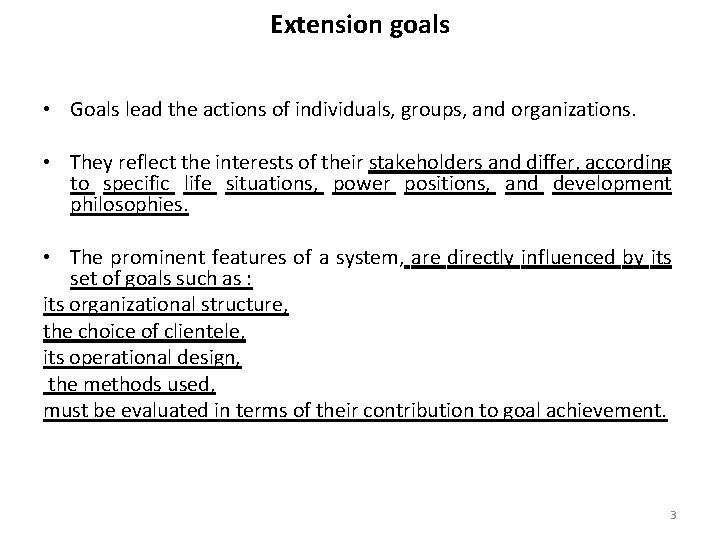 Extension goals

• Goals lead the actions of individuals, groups, and organizations.

• They reflect the interests of their stakeholders and differ, according to specific life situations, power positions, and development philosophies.

• The prominent features of a system, are directly influenced by its set of goals such as :

its organizational structure,

the choice of clientele,

its operational design,

the methods used,

must be evaluated in terms of their contribution to goal achievement.

3